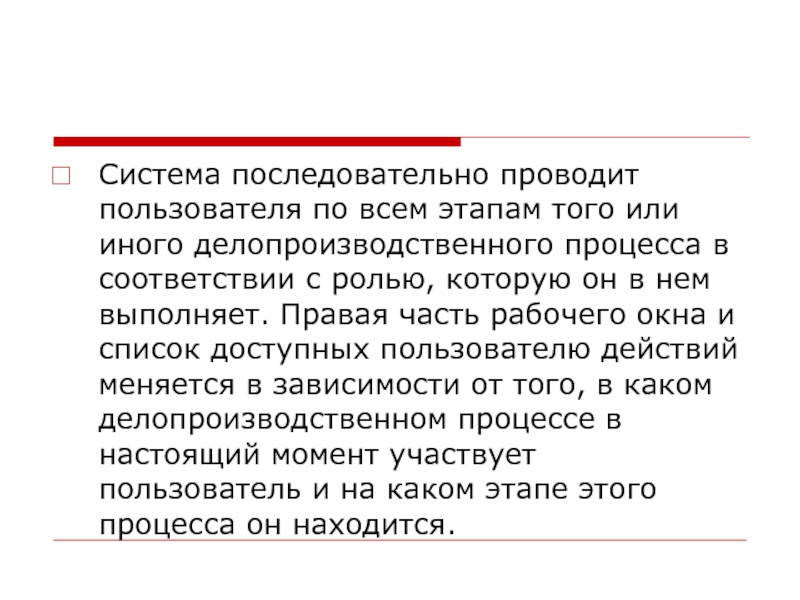 Система последовательно проводит пользователя по всем этапам того или иного делопроизводственного процесса в соответствии с ролью, которую он в нем выполняет. Правая часть рабочего окна и список доступных пользователю действий меняется в зависимости от того, в каком делопроизводственном процессе в настоящий момент участвует пользователь и на каком этапе этого процесса он находится.